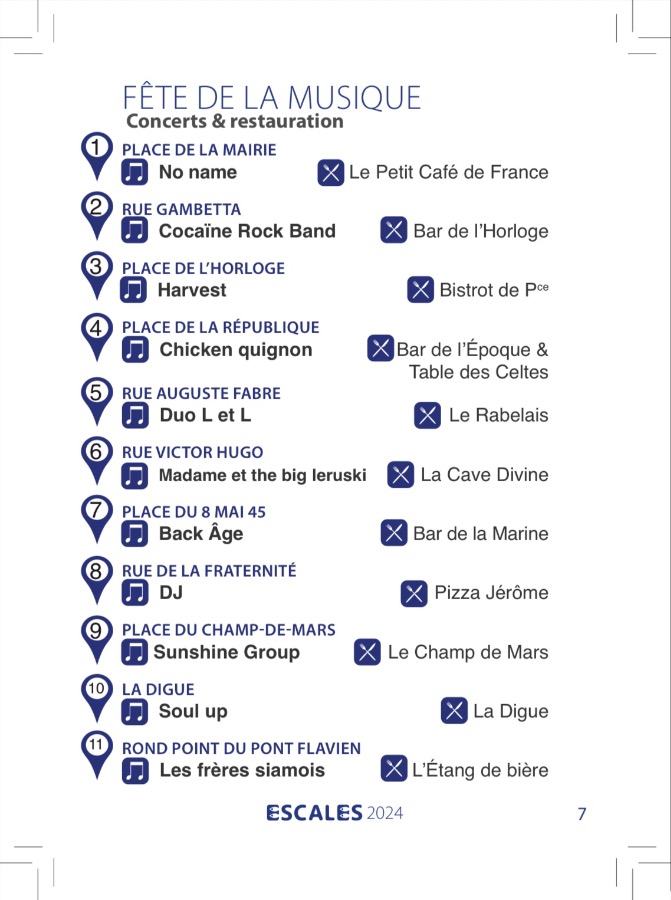 FÊTE DE LA MUSIQUE
Concerts & restauration

1 PLACE DE LA MAIRIE
No name
Le Petit Café de France

2 RUE GAMBETTA
Cocaïne Rock Band
Bar de l'Horloge

3 PLACE DE L'HORLOGE
Harvest
Bistrot de P$^{ce}$

4 PLACE DE LA RÉPUBLIQUE
Chicken quignon
Bar de l'Époque & Table des Celtes

5 RUE AUGUSTE FABRE
Duo L et L
Le Rabelais

6 RUE VICTOR HUGO
Madame et the big leruski
La Cave Divine

7 PLACE DU 8 MAI 45
Back Âge
Bar de la Marine

8 RUE DE LA FRATERNITÉ
DJ
Pizza Jérôme

9 PLACE DU CHAMP-DE-MARS
Sunshine Group
Le Champ de Mars

10 LA DIGUE
Soul up
La Digue

11 ROND POINT DU PONT FLAVIEN
Les frères siamois
L'Étang de bière

ESCALES 2024
7